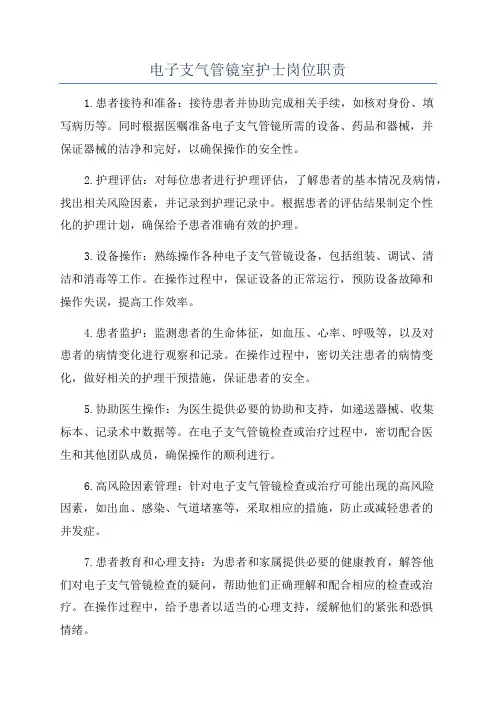 电子支气管镜室护士岗位职责

1.患者接待和准备：接待患者并协助完成相关手续，如核对身份、填写病历等。同时根据医嘱准备电子支气管镜所需的设备、药品和器械，并保证器械的洁净和完好，以确保操作的安全性。

2.护理评估：对每位患者进行护理评估，了解患者的基本情况及病情，找出相关风险因素，并记录到护理记录中。根据患者的评估结果制定个性化的护理计划，确保给予患者准确有效的护理。

3.设备操作：熟练操作各种电子支气管镜设备，包括组装、调试、清洁和消毒等工作。在操作过程中，保证设备的正常运行，预防设备故障和操作失误，提高工作效率。

4.患者监护：监测患者的生命体征，如血压、心率、呼吸等，以及对患者的病情变化进行观察和记录。在操作过程中，密切关注患者的病情变化，做好相关的护理干预措施，保证患者的安全。

5.协助医生操作：为医生提供必要的协助和支持，如递送器械、收集标本、记录术中数据等。在电子支气管镜检查或治疗过程中，密切配合医生和其他团队成员，确保操作的顺利进行。

6.高风险因素管理：针对电子支气管镜检查或治疗可能出现的高风险因素，如出血、感染、气道堵塞等，采取相应的措施，防止或减轻患者的并发症。

7.患者教育和心理支持：为患者和家属提供必要的健康教育，解答他们对电子支气管镜检查的疑问，帮助他们正确理解和配合相应的检查或治疗。在操作过程中，给予患者以适当的心理支持，缓解他们的紧张和恐惧情绪。